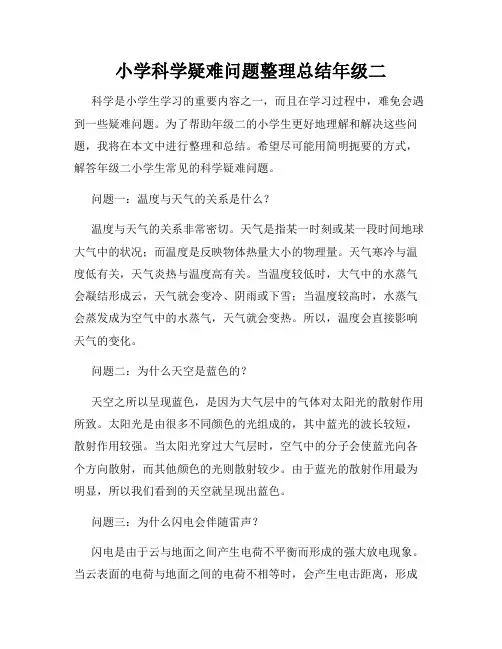 小学科学疑难问题整理总结年级二

科学是小学生学习的重要内容之一，而且在学习过程中，难免会遇到一些疑难问题。为了帮助年级二的小学生更好地理解和解决这些问题，我将在本文中进行整理和总结。希望尽可能用简明扼要的方式，解答年级二小学生常见的科学疑难问题。

问题一：温度与天气的关系是什么？

温度与天气的关系非常密切。天气是指某一时刻或某一段时间地球大气中的状况；而温度是反映物体热量大小的物理量。天气寒冷与温度低有关，天气炎热与温度高有关。当温度较低时，大气中的水蒸气会凝结形成云，天气就会变冷、阴雨或下雪；当温度较高时，水蒸气会蒸发成为空气中的水蒸气，天气就会变热。所以，温度会直接影响天气的变化。

问题二：为什么天空是蓝色的？

天空之所以呈现蓝色，是因为大气层中的气体对太阳光的散射作用所致。太阳光是由很多不同颜色的光组成的，其中蓝光的波长较短，散射作用较强。当太阳光穿过大气层时，空气中的分子会使蓝光向各个方向散射，而其他颜色的光则散射较少。由于蓝光的散射作用最为明显，所以我们看到的天空就呈现出蓝色。

问题三：为什么闪电会伴随雷声？

闪电是由于云与地面之间产生电荷不平衡而形成的强大放电现象。当云表面的电荷与地面之间的电荷不相等时，会产生电击距离，形成